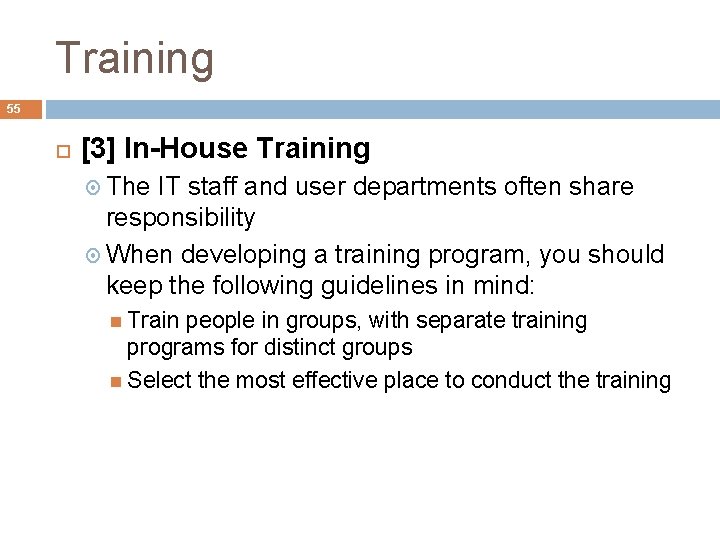 Training

55

[3] In-House Training

The IT staff and user departments often share responsibility

When developing a training program, you should keep the following guidelines in mind:

Train people in groups, with separate training programs for distinct groups

Select the most effective place to conduct the training